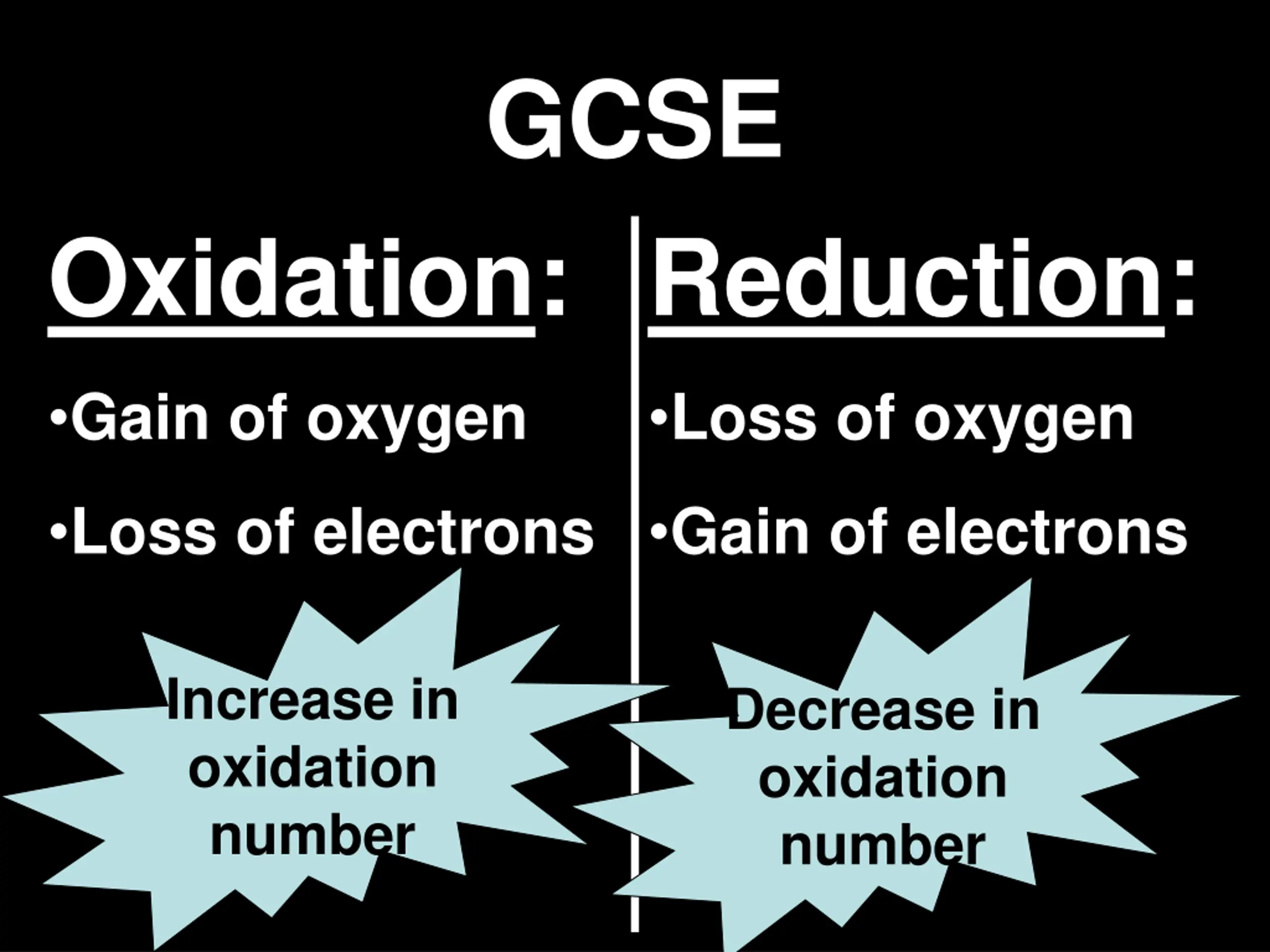 GCSE

Oxidation:

• Gain of oxygen

• Loss of electrons

Increase in oxidation number

Reduction:

• Loss of oxygen

• Gain of electrons

Decrease in oxidation number